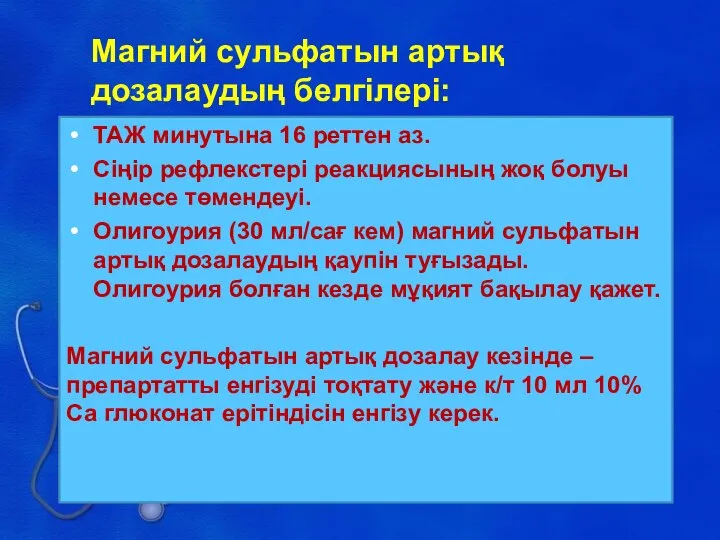 Магний сульфатын артық дозалаудың белгілері:

• ТАЖ минутына 16 реттен аз.
• Сіңір рефлекстері реакциясының жоқ болуы немесе төмендеуі.
• Олигоурия (30 мл/сағ кем) магний сульфатын артық дозалаудың қаупін туғызады. Олигоурия болған кезде мұқият бақылау қажет.

Магний сульфатын артық дозалау кезінде – препартатты енгізуді тоқтату және к/т 10 мл 10% Са глюконат ерітіндісін енгізу керек.